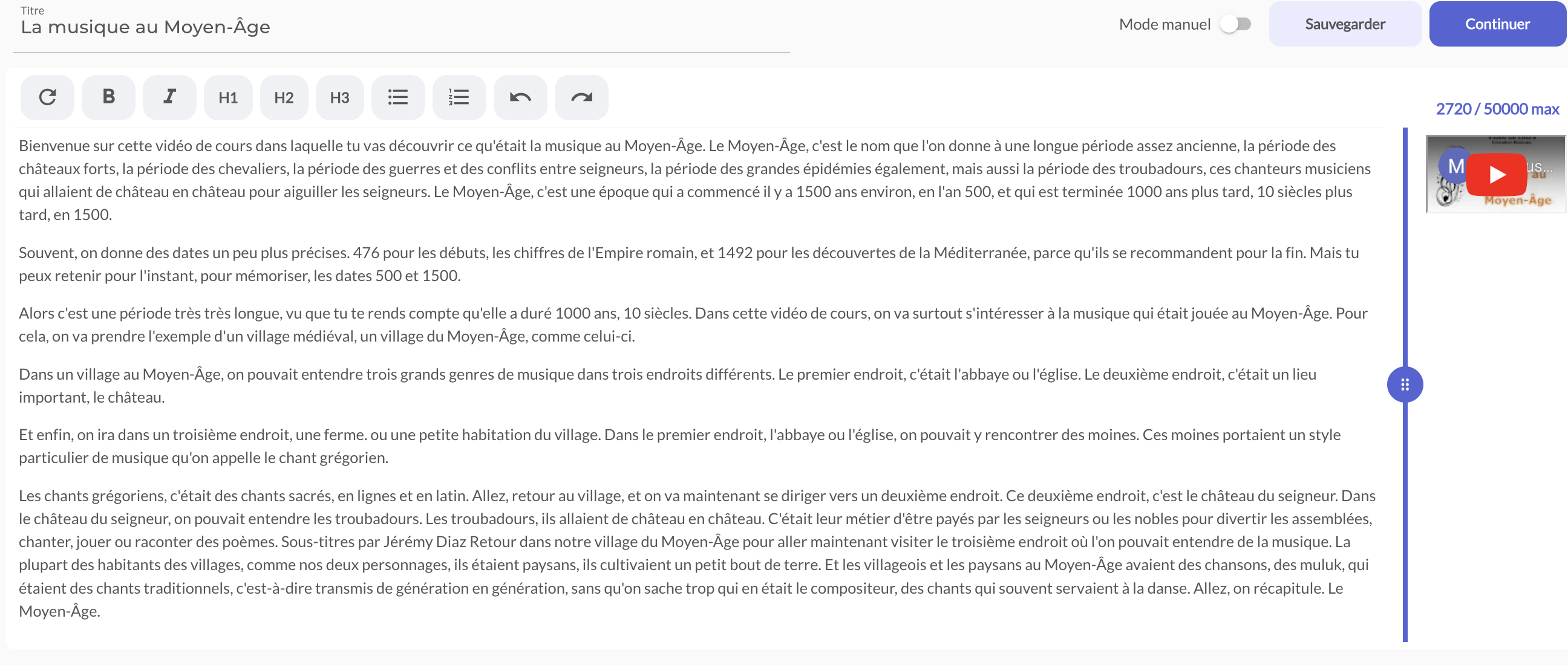 Titre
La musique au Moyen-Âge

Mode manuel

Sauvegarder

Continuer

B

I

H1

H2

H3

2720 / 50000 max

Bienvenue sur cette vidéo de cours dans laquelle tu vas découvrir ce qu'était la musique au Moyen-Âge. Le Moyen-Âge, c'est le nom que l'on donne à une longue période assez ancienne, la période des châteaux forts, la période des chevaliers, la période des guerres et des conflits entre seigneurs, la période des grandes épidémies également, mais aussi la période des troubadours, ces chanteurs musiciens qui allaient de château en château pour aiguiller les seigneurs. Le Moyen-Âge, c'est une époque qui a commencé il y a 1500 ans environ, en l'an 500, et qui est terminée 1000 ans plus tard, 10 siècles plus tard, en 1500.

Souvent, on donne des dates un peu plus précises. 476 pour les débuts, les chiffres de l'Empire romain, et 1492 pour les découvertes de la Méditerranée, parce qu'ils se recommandent pour la fin. Mais tu peux retenir pour l'instant, pour mémoriser, les dates 500 et 1500.

Alors c'est une période très très longue, vu que tu te rends compte qu'elle a duré 1000 ans, 10 siècles. Dans cette vidéo de cours, on va surtout s'intéresser à la musique qui était jouée au Moyen-Âge. Pour cela, on va prendre l'exemple d'un village médiéval, un village du Moyen-Âge, comme celui-ci.

Dans un village au Moyen-Âge, on pouvait entendre trois grands genres de musique dans trois endroits différents. Le premier endroit, c'était l'abbaye ou l'église. Le deuxième endroit, c'était un lieu important, le château.

Et enfin, on ira dans un troisième endroit, une ferme. ou une petite habitation du village. Dans le premier endroit, l'abbaye ou l'église, on pouvait y rencontrer des moines. Ces moines portaient un style particulier de musique qu'on appelle le chant grégorien.

Les chants grégoriens, c'était des chants sacrés, en lignes et en latin. Allez, retour au village, et on va maintenant se diriger vers un deuxième endroit. Ce deuxième endroit, c'est le château du seigneur. Dans le château du seigneur, on pouvait entendre les troubadours. Les troubadours, ils allaient de château en château. C'était leur métier d'être payés par les seigneurs ou les nobles pour divertir les assemblées, chanter, jouer ou raconter des poèmes. Sous-titres par Jérémy Diaz Retour dans notre village du Moyen-Âge pour aller maintenant visiter le troisième endroit où l'on pouvait entendre de la musique. La plupart des habitants des villages, comme nos deux personnages, ils étaient paysans, ils cultivaient un petit bout de terre. Et les villageois et les paysans au Moyen-Âge avaient des chansons, des muluk, qui étaient des chants traditionnels, c'est-à-dire transmis de génération en génération, sans qu'on sache trop qui en était le compositeur, des chants qui souvent servaient à la danse. Allez, on récapitule. Le Moyen-Âge.

M
us...
au
Moyen-Âge